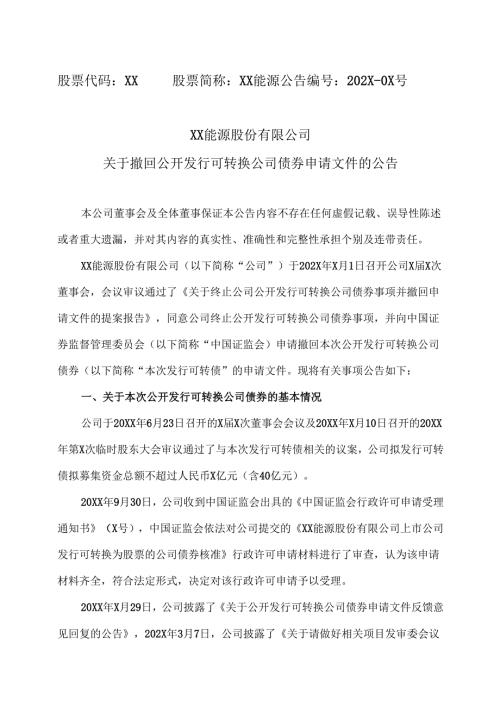 股票代码：XX　　股票简称：XX能源公告编号：202X-0X号

XX能源股份有限公司
关于撤回公开发行可转换公司债券申请文件的公告

本公司董事会及全体董事保证本公告内容不存在任何虚假记载、误导性陈述或者重大遗漏，并对其内容的真实性、准确性和完整性承担个别及连带责任。

XX能源股份有限公司（以下简称“公司”）于202X年X月1日召开公司X届X次董事会，会议审议通过了《关于终止公司公开发行可转换公司债券事项并撤回申请文件的提案报告》，同意公司终止公开发行可转换公司债券事项，并向中国证券监督管理委员会（以下简称“中国证监会）申请撤回本次公开发行可转换公司债券（以下简称“本次发行可转债”的申请文件。现将有关事项公告如下：

一、关于本次公开发行可转换公司债券的基本情况

公司于20XX年6月23日召开的X届X次董事会会议及20XX年X月10日召开的20XX年第X次临时股东大会审议通过了与本次发行可转债相关的议案，公司拟发行可转债拟募集资金总额不超过人民币X亿元（含40亿元）。

20XX年9月30日，公司收到中国证监会出具的《中国证监会行政许可申请受理通知书》（X号），中国证监会依法对公司提交的《XX能源股份有限公司上市公司发行可转换为股票的公司债券核准》行政许可申请材料进行了审查，认为该申请材料齐全，符合法定形式，决定对该行政许可申请予以受理。

20XX年X月29日，公司披露了《关于公开发行可转换公司债券申请文件反馈意见回复的公告》，202X年3月7日，公司披露了《关于请做好相关项目发审委会议